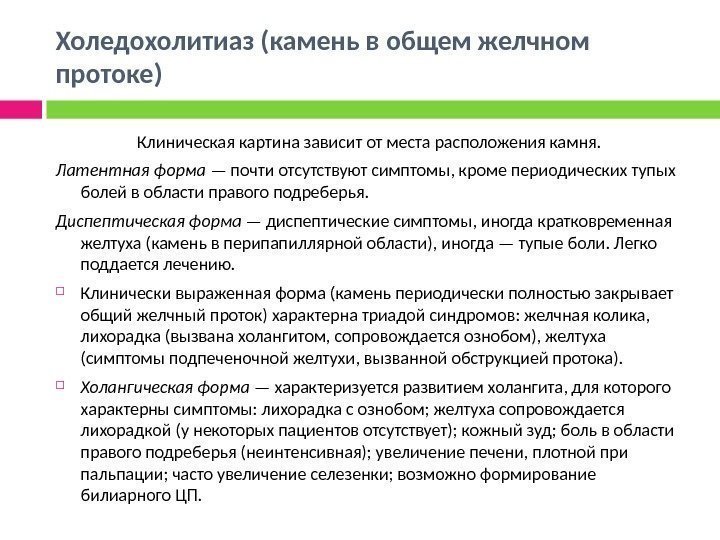 Холедохолитиаз (камень в общем желчном протоке)

Клиническая картина зависит от места расположения камня.

Латентная форма — почти отсутствуют симптомы, кроме периодических тупых болей в области правого подреберья.

Диспептическая форма — диспептические симптомы, иногда кратковременная желтуха (камень в перипапиллярной области), иногда — тупые боли. Легко поддается лечению.

Клинически выраженная форма (камень периодически полностью закрывает общий желчный проток) характерна триадой синдромов: желчная колика, лихорадка (вызвана холангитом, сопровождается ознобом), желтуха (симптомы подпеченочной желтухи, вызванной обструкцией протока).

Холангическая форма — характеризуется развитием холангита, для которого характерны симптомы: лихорадка с ознобом; желтуха сопровождается лихорадкой (у некоторых пациентов отсутствует); кожный зуд; боль в области правого подреберья (неинтенсивная); увеличение печени, плотной при пальпации; часто увеличение селезенки; возможно формирование билиарного ЦП.